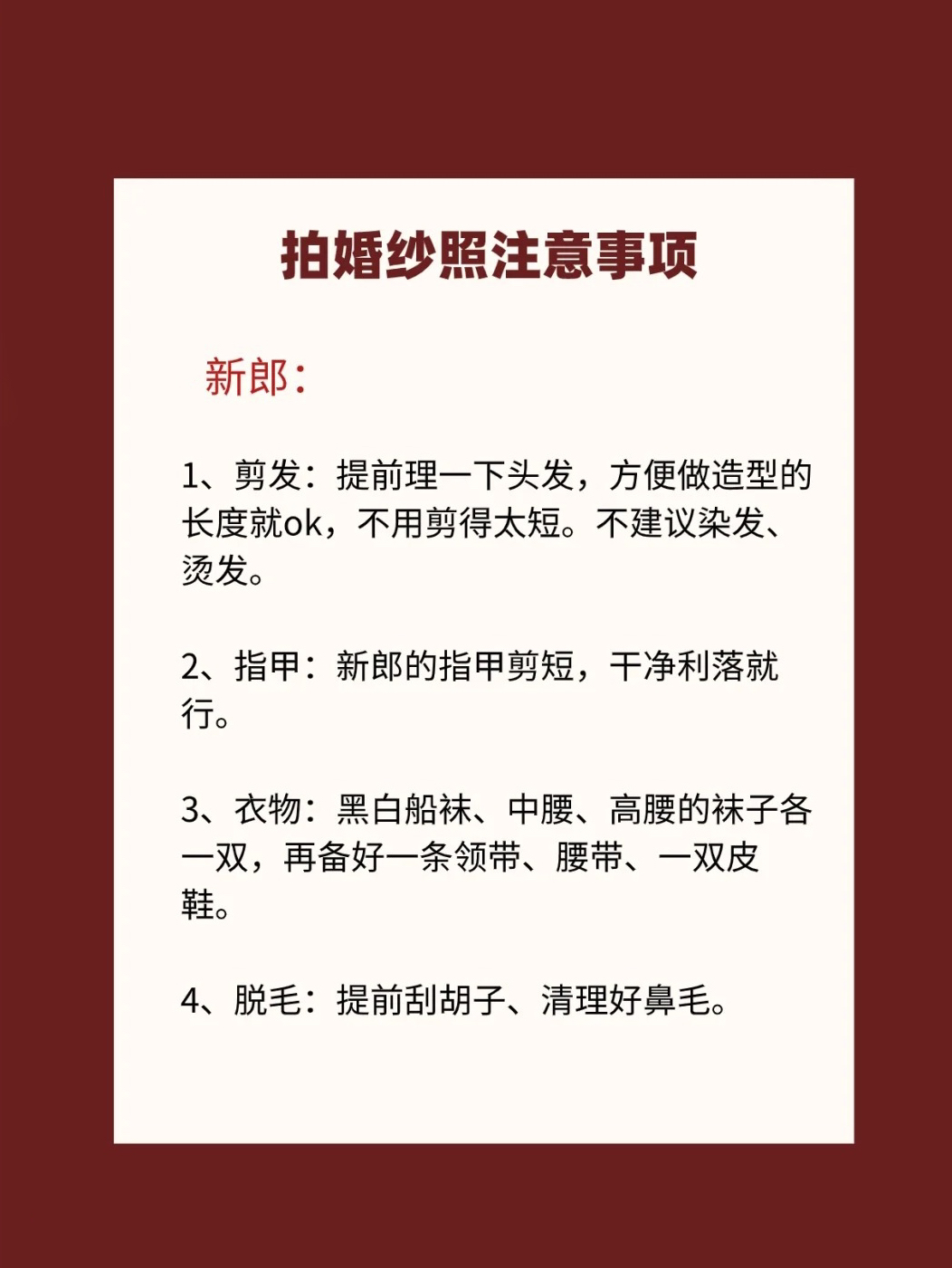 拍婚纱照注意事项

新郎：

1、剪发：提前理一下头发，方便做造型的长度就ok，不用剪得太短。不建议染发、烫发。

2、指甲：新郎的指甲剪短，干净利落就行。

3、衣物：黑白船袜、中腰、高腰的袜子各一双，再备好一条领带、腰带、一双皮鞋。

4、脱毛：提前刮胡子、清理好鼻毛。